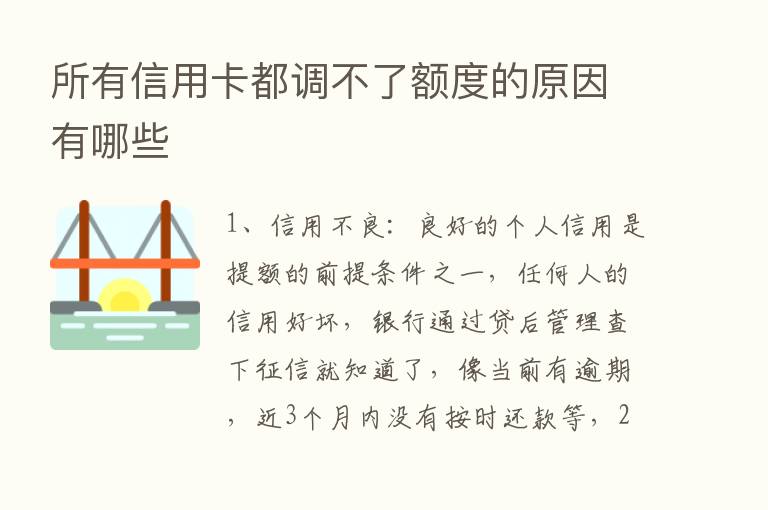 所有信用卡都调不了额度的原因有哪些

1、信用不良：良好的个人信用是提额的前提条件之一，任何人的信用好坏，银行通过贷后管理查下征信就知道了，像当前有逾期，近3个月内没有按时还款等，2